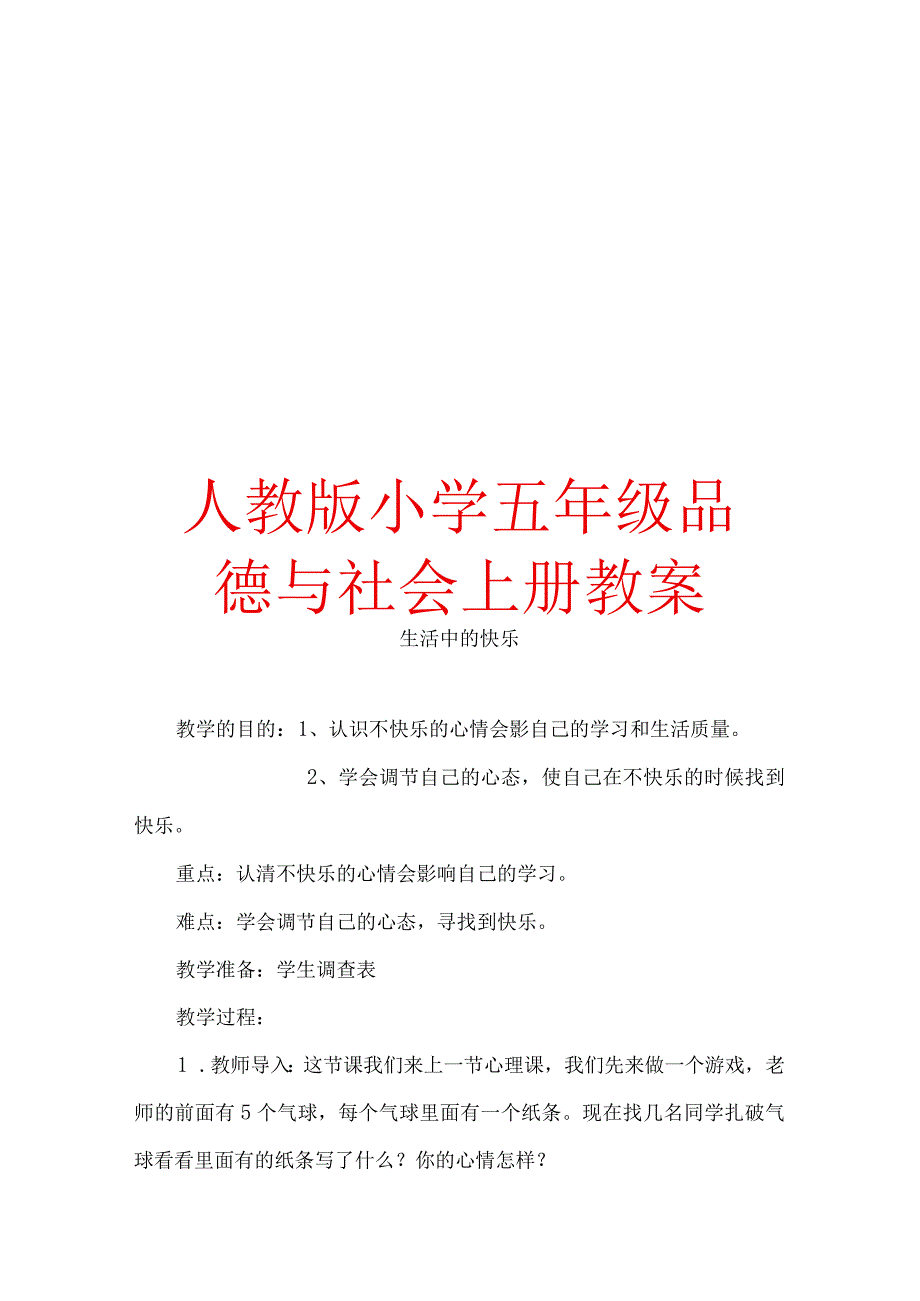 人教版小学五年级品德与社会上册教案

生活中的快乐

教学的目的：1、认识不快乐的心情会影自己的学习和生活质量。

2、学会调节自己的心态，使自己在不快乐的时候找到快乐。

重点：认清不快乐的心情会影响自己的学习。

难点：学会调节自己的心态，寻找到快乐。

教学准备：学生调查表

教学过程：

1．教师导入：这节课我们来上一节心理课，我们先来做一个游戏，老师的前面有5个气球，每个气球里面有一个纸条。现在找几名同学扎破气球看看里面有的纸条写了什么？你的心情怎样？